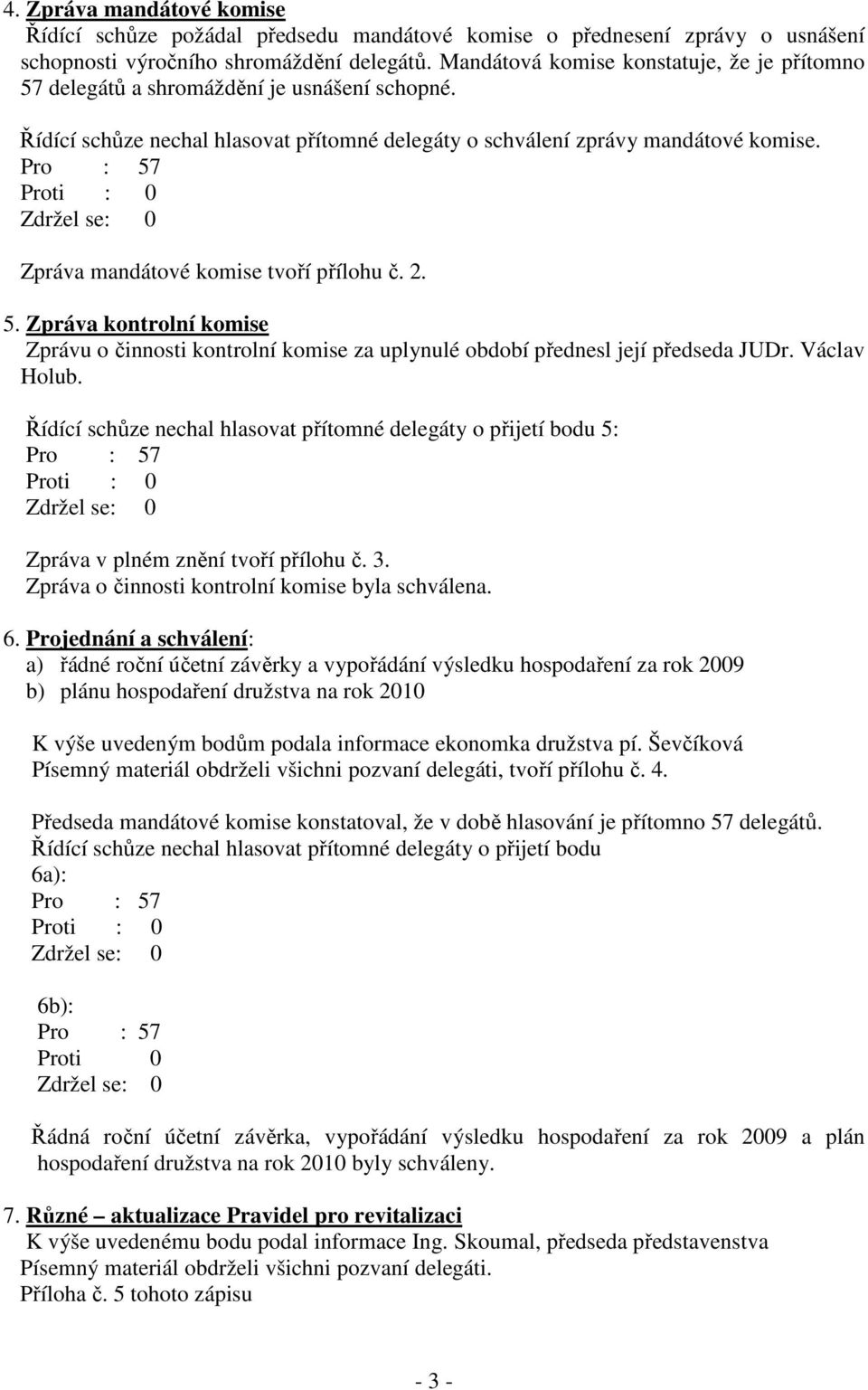 4. Zpráva mandátové komise
Řídící schůze požádal předsedu mandátové komise o přednesení zprávy o usnášení schopnosti výročního shromáždění delegátů. Mandátová komise konstatuje, že je přítomno 57 delegátů a shromáždění je usnášení schopné.

Řídící schůze nechal hlasovat přítomné delegáty o schválení zprávy mandátové komise.
Pro : 57
Proti : 0
Zdržel se: 0

Zpráva mandátové komise tvoří přílohu č. 2.

5. Zpráva kontrolní komise
Zprávu o činnosti kontrolní komise za uplynulé období přednesl její předseda JUDr. Václav Holub.

Řídící schůze nechal hlasovat přítomné delegáty o přijetí bodu 5:
Pro : 57
Proti : 0
Zdržel se: 0

Zpráva v plném znění tvoří přílohu č. 3.
Zpráva o činnosti kontrolní komise byla schválena.

6. Projednání a schválení:
a) řádné roční účetní závěrky a vypořádání výsledku hospodaření za rok 2009
b) plánu hospodaření družstva na rok 2010

K výše uvedeným bodům podala informace ekonomka družstva pí. Ševčíková
Písemný materiál obdrželi všichni pozvaní delegáti, tvoří přílohu č. 4.

Předseda mandátové komise konstatoval, že v době hlasování je přítomno 57 delegátů.
Řídící schůze nechal hlasovat přítomné delegáty o přijetí bodu
6a):
Pro : 57
Proti : 0
Zdržel se: 0

6b):
Pro : 57
Proti 0
Zdržel se: 0

Řádná roční účetní závěrka, vypořádání výsledku hospodaření za rok 2009 a plán hospodaření družstva na rok 2010 byly schváleny.

7. Různé – aktualizace Pravidel pro revitalizaci
K výše uvedenému bodu podal informace Ing. Skoumal, předseda představenstva
Písemný materiál obdrželi všichni pozvaní delegáti.
Příloha č. 5 tohoto zápisu

- 3 -